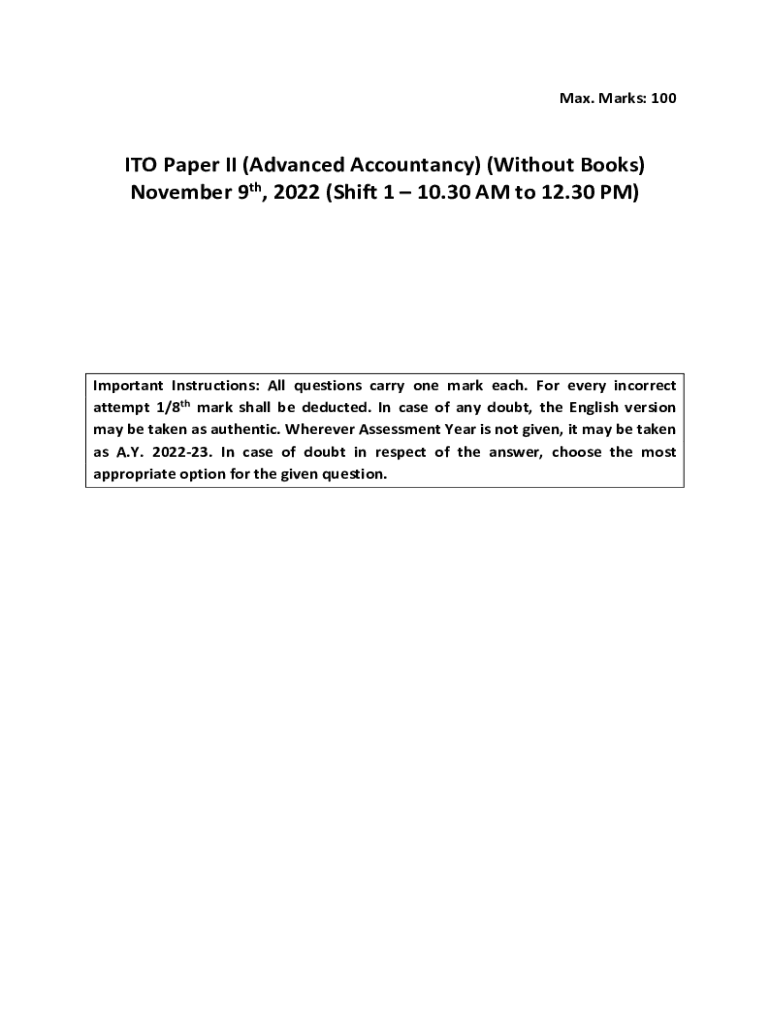 Max. Marks: 100

ITO Paper II (Advanced Accountancy) (Without Books)
November 9$^{th}$, 2022 (Shift 1 – 10.30 AM to 12.30 PM)

Important Instructions: All questions carry one mark each. For every incorrect attempt 1/8$^{th}$ mark shall be deducted. In case of any doubt, the English version may be taken as authentic. Wherever Assessment Year is not given, it may be taken as A.Y. 2022-23. In case of doubt in respect of the answer, choose the most appropriate option for the given question.